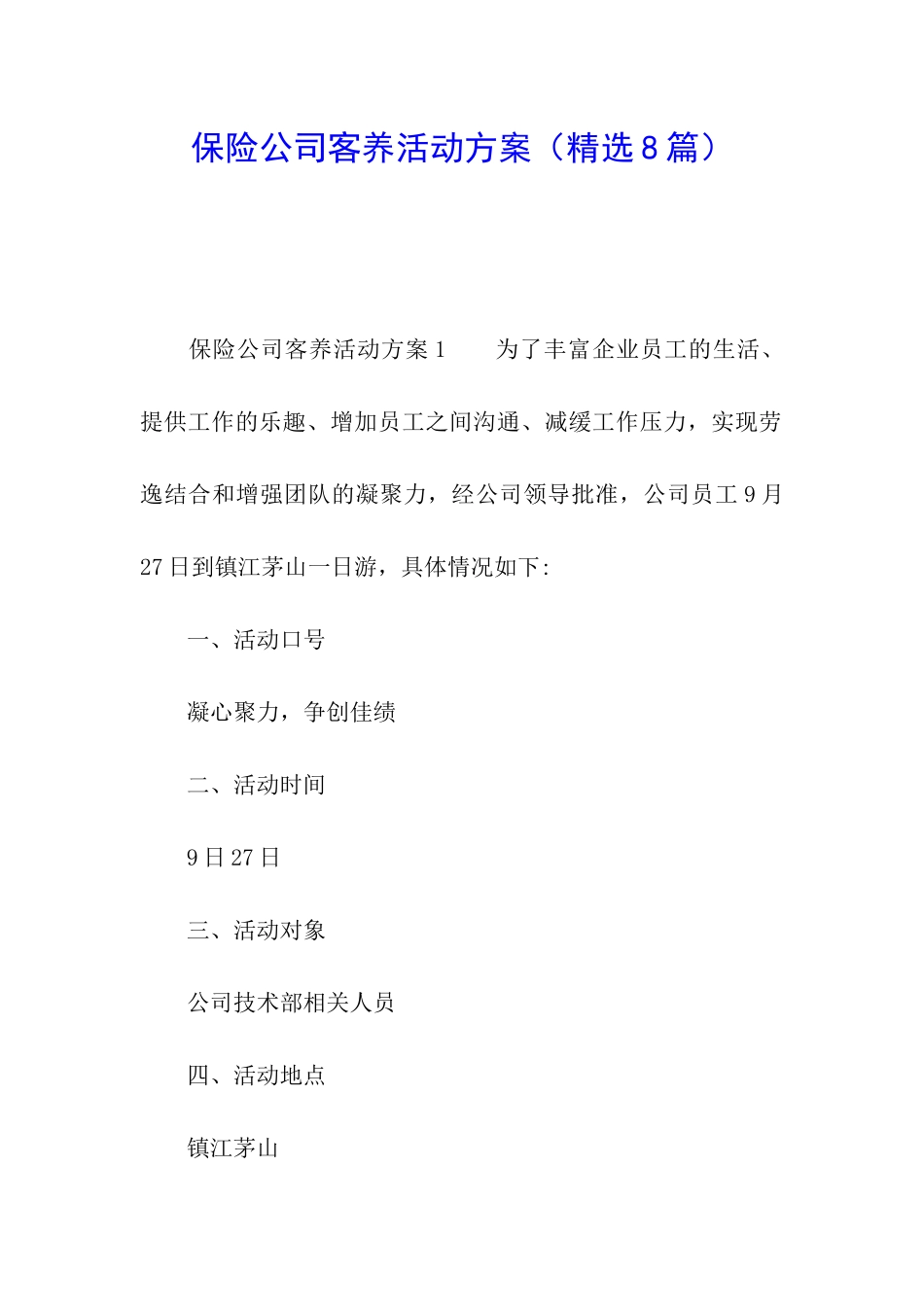 保险公司客养活动方案（精选8篇）

保险公司客养活动方案1　　为了丰富企业员工的生活、提供工作的乐趣、增加员工之间沟通、减缓工作压力，实现劳逸结合和增强团队的凝聚力，经公司领导批准，公司员工9月27日到镇江茅山一日游，具体情况如下:

一、活动口号

凝心聚力，争创佳绩

二、活动时间

9日27日

三、活动对象

公司技术部相关人员

四、活动地点

镇江茅山